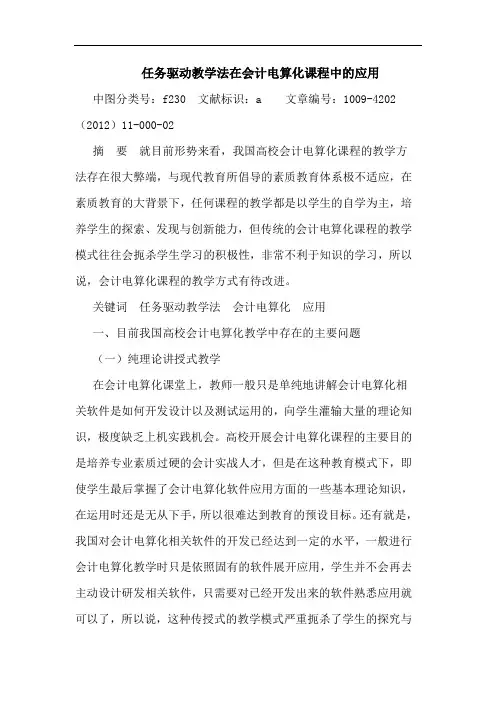 任务驱动教学法在会计电算化课程中的应用

中图分类号：f230　文献标识：a　　文章编号：1009-4202（2012）11-000-02

摘　要　就目前形势来看，我国高校会计电算化课程的教学方法存在很大弊端，与现代教育所倡导的素质教育体系极不适应，在素质教育的大背景下，任何课程的教学都是以学生的自学为主，培养学生的探索、发现与创新能力，但传统的会计电算化课程的教学模式往往会扼杀学生学习的积极性，非常不利于知识的学习，所以说，会计电算化课程的教学方式有待改进。

关键词　任务驱动教学法　会计电算化　应用

一、目前我国高校会计电算化教学中存在的主要问题

（一）纯理论讲授式教学

在会计电算化课堂上，教师一般只是单纯地讲解会计电算化相关软件是如何开发设计以及测试运用的，向学生灌输大量的理论知识，极度缺乏上机实践机会。高校开展会计电算化课程的主要目的是培养专业素质过硬的会计实战人才，但是在这种教育模式下，即使学生最后掌握了会计电算化软件应用方面的一些基本理论知识，在运用时还是无从下手，所以很难达到教育的预设目标。还有就是，我国对会计电算化相关软件的开发已经达到一定的水平，一般进行会计电算化教学时只是依照固有的软件展开应用，学生并不会再去主动设计研发相关软件，只需要对已经开发出来的软件熟悉应用就可以了，所以说，这种传授式的教学模式严重扼杀了学生的探究与